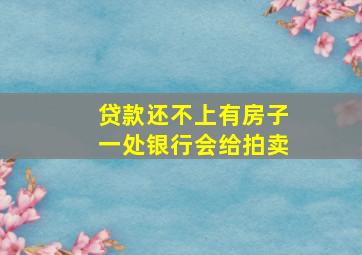 贷款还不上有房子
一处银行会给拍卖